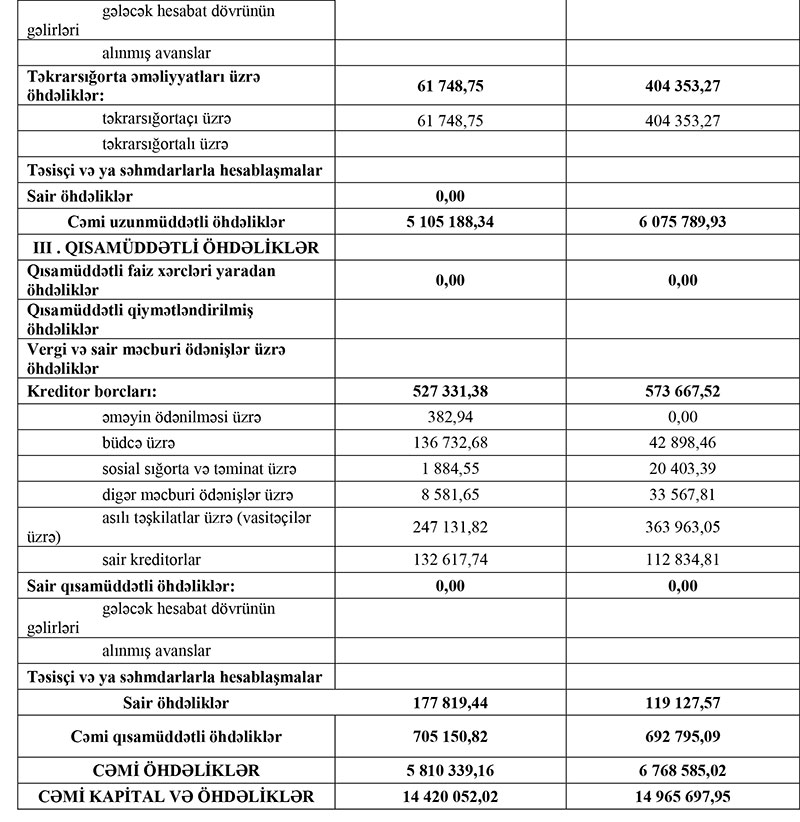 | | | |
|---|---|---|
| gələcək hesabat dövrünün gəlirləri | | |
| alınmış avanslar | | |
| Təkrarsığorta əməliyyatları üzrə öhdəliklər: | 61 748,75 | 404 353,27 |
| təkrarsığortaçı üzrə | 61 748,75 | 404 353,27 |
| təkrarsığortalı üzrə | | |
| Təsisçi və ya səhmdarlarla hesablaşmalar | | |
| Sair öhdəliklər | 0,00 | |
| Cəmi uzunmüddətli öhdəliklər | 5 105 188,34 | 6 075 789,93 |
| III . QISAMÜDDƏTLİ ÖHDƏLİKLƏR | | |
| Qısamüddətli faiz xərcləri yaradan öhdəliklər | 0,00 | 0,00 |
| Qısamüddətli qiymətləndirilmiş öhdəliklər | | |
| Vergi və sair məcburi ödənişlər üzrə öhdəliklər | | |
| Kreditor borcları: | 527 331,38 | 573 667,52 |
| əməyin ödənilməsi üzrə | 382,94 | 0,00 |
| büdcə üzrə | 136 732,68 | 42 898,46 |
| sosial sığorta və təminat üzrə | 1 884,55 | 20 403,39 |
| digər məcburi ödənişlər üzrə | 8 581,65 | 33 567,81 |
| asılı təşkilatlar üzrə (vasitəçilər üzrə) | 247 131,82 | 363 963,05 |
| sair kreditorlar | 132 617,74 | 112 834,81 |
| Sair qısamüddətli öhdəliklər: | 0,00 | 0,00 |
| gələcək hesabat dövrünün gəlirləri | | |
| alınmış avanslar | | |
| Təsisçi və ya səhmdarlarla hesablaşmalar | | |
| Sair öhdəliklər | 177 819,44 | 119 127,57 |
| Cəmi qısamüddətli öhdəliklər | 705 150,82 | 692 795,09 |
| CƏMİ ÖHDƏLİKLƏR | 5 810 339,16 | 6 768 585,02 |
| CƏMİ KAPİTAL VƏ ÖHDƏLİKLƏR | 14 420 052,02 | 14 965 697,95 |